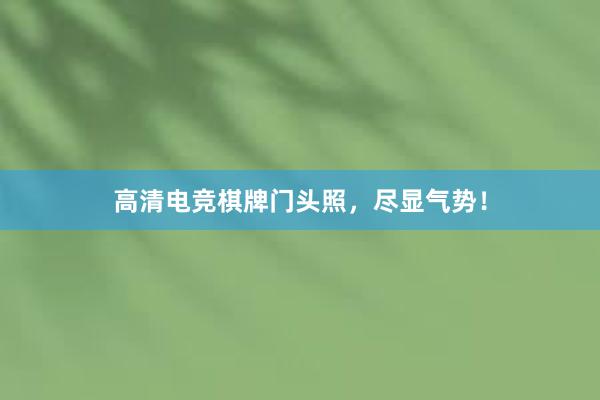 高清电竞棋牌门头照，尽显气势！